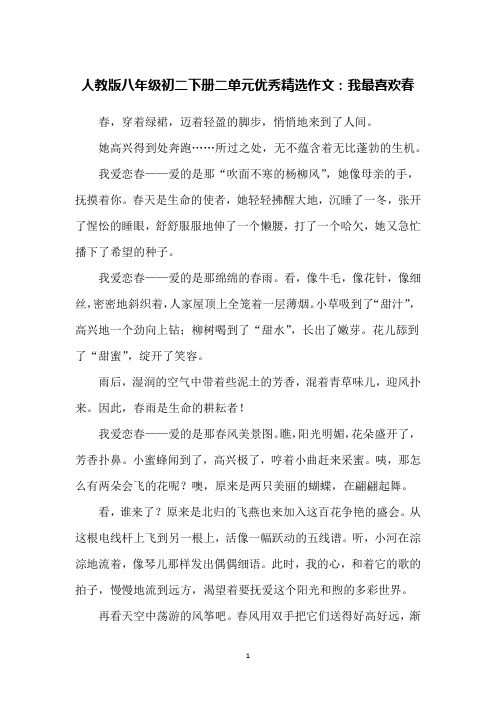 人教版八年级初二下册二单元优秀精选作文：我最喜欢春

春，穿着绿裙，迈着轻盈的脚步，悄悄地来到了人间。

她高兴得到处奔跑……所过之处，无不蕴含着无比蓬勃的生机。

我爱恋春——爱的是那“吹面不寒的杨柳风”，她像母亲的手，抚摸着你。春天是生命的使者，她轻轻拂醒大地，沉睡了一冬，张开了惺忪的睡眼，舒舒服服地伸了一个懒腰，打了一个哈欠，她又急忙播下了希望的种子。

我爱恋春——爱的是那绵绵的春雨。看，像牛毛，像花针，像细丝，密密地斜织着，人家屋顶上全笼着一层薄烟。小草吸到了“甜汁”，高兴地一个劲向上钻；柳树喝到了“甜水”，长出了嫩芽。花儿舔到了“甜蜜”，绽开了笑容。

雨后，湿润的空气中带着些泥土的芳香，混着青草味儿，迎风扑来。因此，春雨是生命的耕耘者！

我爱恋春——爱的是那春风美景图。瞧，阳光明媚，花朵盛开了，芳香扑鼻。小蜜蜂闻到了，高兴极了，哼着小曲赶来采蜜。咦，那怎么有两朵会飞的花呢？噢，原来是两只美丽的蝴蝶，在翩翩起舞。

看，谁来了？原来是北归的飞燕也来加入这百花争艳的盛会。从这根电线杆上飞到另一根上，活像一幅跃动的五线谱。听，小河在淙淙地流着，像琴儿那样发出偶偶细语。此时，我的心，和着它的歌的拍子，慢慢地流到远方，渴望着要抚爱这个阳光和煦的多彩世界。

再看天空中荡游的风筝吧。春风用双手把它们送得好高好远，渐

1